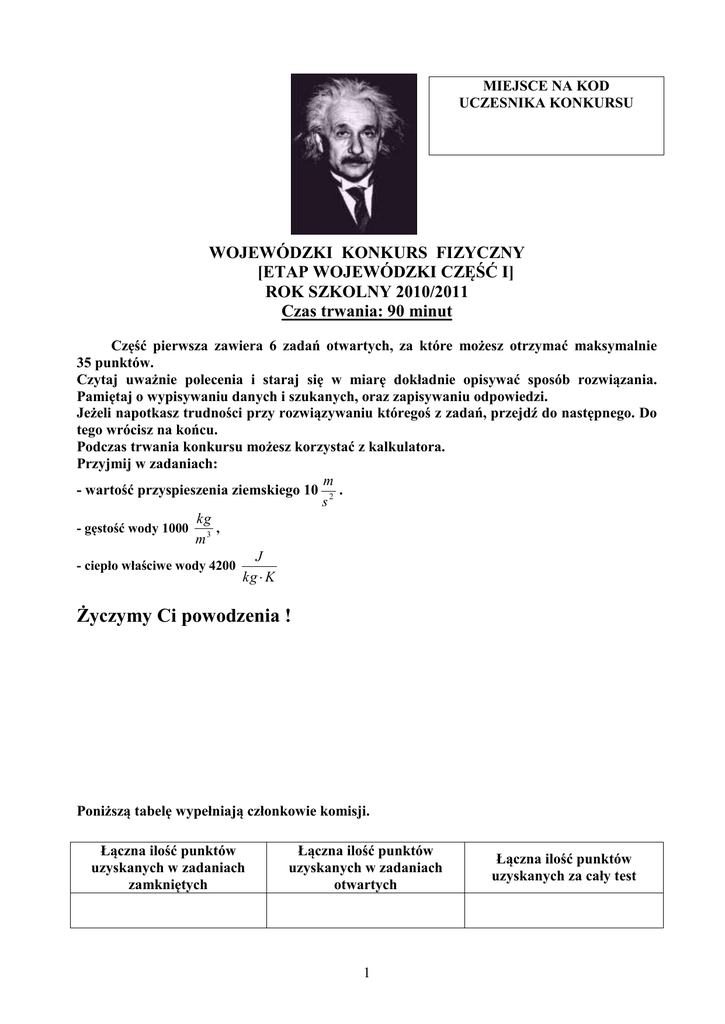 MIEJSCE NA KOD UCZESNIKA KONKURSU

WOJEWÓDZKI KONKURS FIZYCZNY
[ETAP WOJEWÓDZKI CZĘŚĆ I]
ROK SZKOLNY 2010/2011
Czas trwania: 90 minut

Część pierwsza zawiera 6 zadań otwartych, za które możesz otrzymać maksymalnie 35 punktów.
Czytaj uważnie polecenia i staraj się w miarę dokładnie opisywać sposób rozwiązania. Pamiętaj o wypisywaniu danych i szukanych, oraz zapisywaniu odpowiedzi.
Jeżeli napotkasz trudności przy rozwiązywaniu któregoś z zadań, przejdź do następnego. Do tego wrócisz na końcu.
Podczas trwania konkursu możesz korzystać z kalkulatora.
Przyjmij w zadaniach:
- wartość przyspieszenia ziemskiego 10 $\frac{m}{s^2}$ .
- gęstość wody 1000 $\frac{kg}{m^3}$ ,
- ciepło właściwe wody 4200 $\frac{J}{kg \cdot K}$

Życzymy Ci powodzenia !

Poniższą tabelę wypełniają członkowie komisji.

| Łączna ilość punktów uzyskanych w zadaniach zamkniętych | Łączna ilość punktów uzyskanych w zadaniach otwartych | Łączna ilość punktów uzyskanych za cały test |
|---|---|---|
| | | |

1